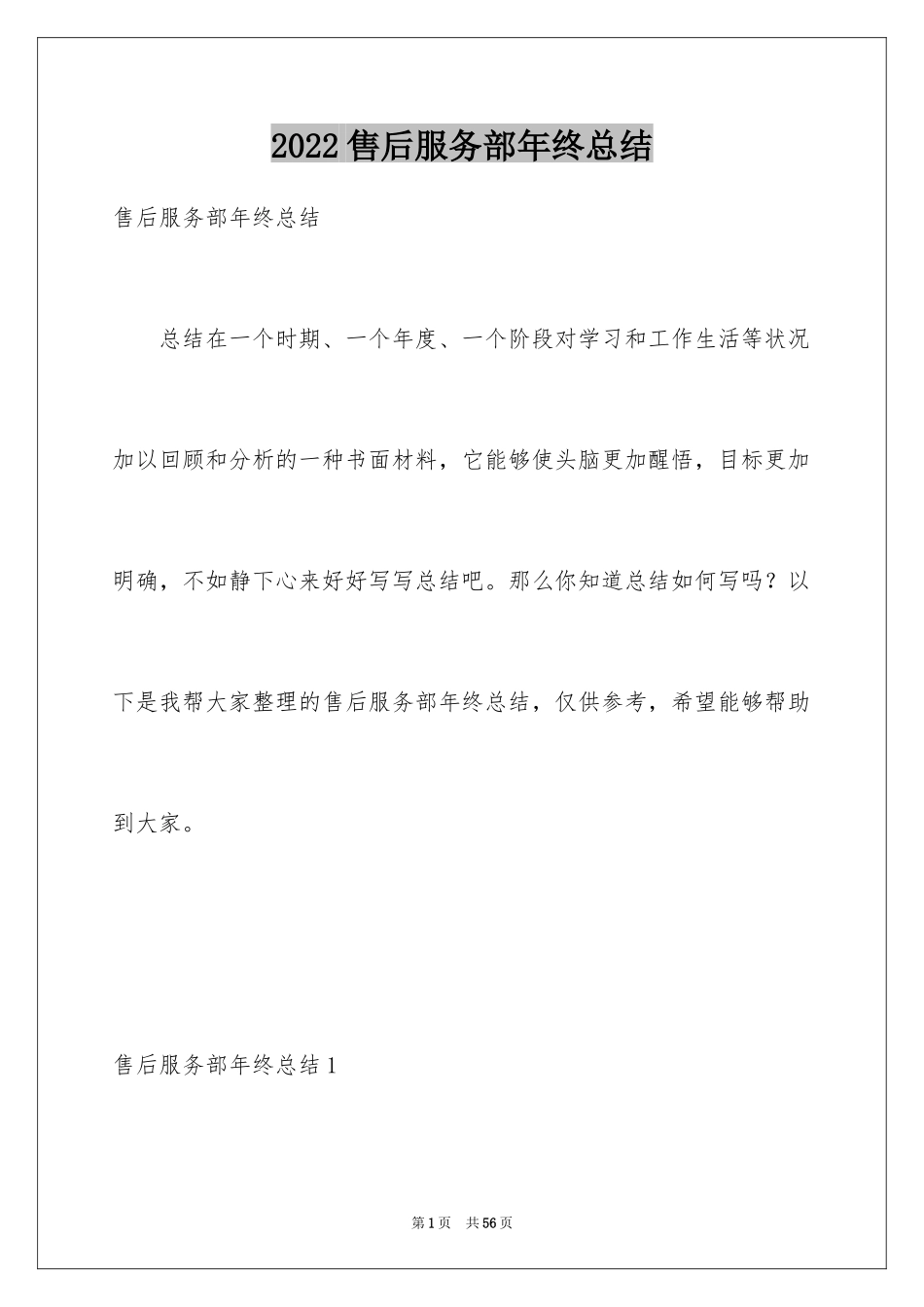 2022 售后服务部年终总结

售后服务部年终总结

总结在一个时期、一个年度、一个阶段对学习和工作生活等状况加以回顾和分析的一种书面材料，它能够使头脑更加醒悟，目标更加明确，不如静下心来好好写写总结吧。那么你知道总结如何写吗？以下是我帮大家整理的售后服务部年终总结，仅供参考，希望能够帮助到大家。

售后服务部年终总结 1

第 1 页　共 56 页